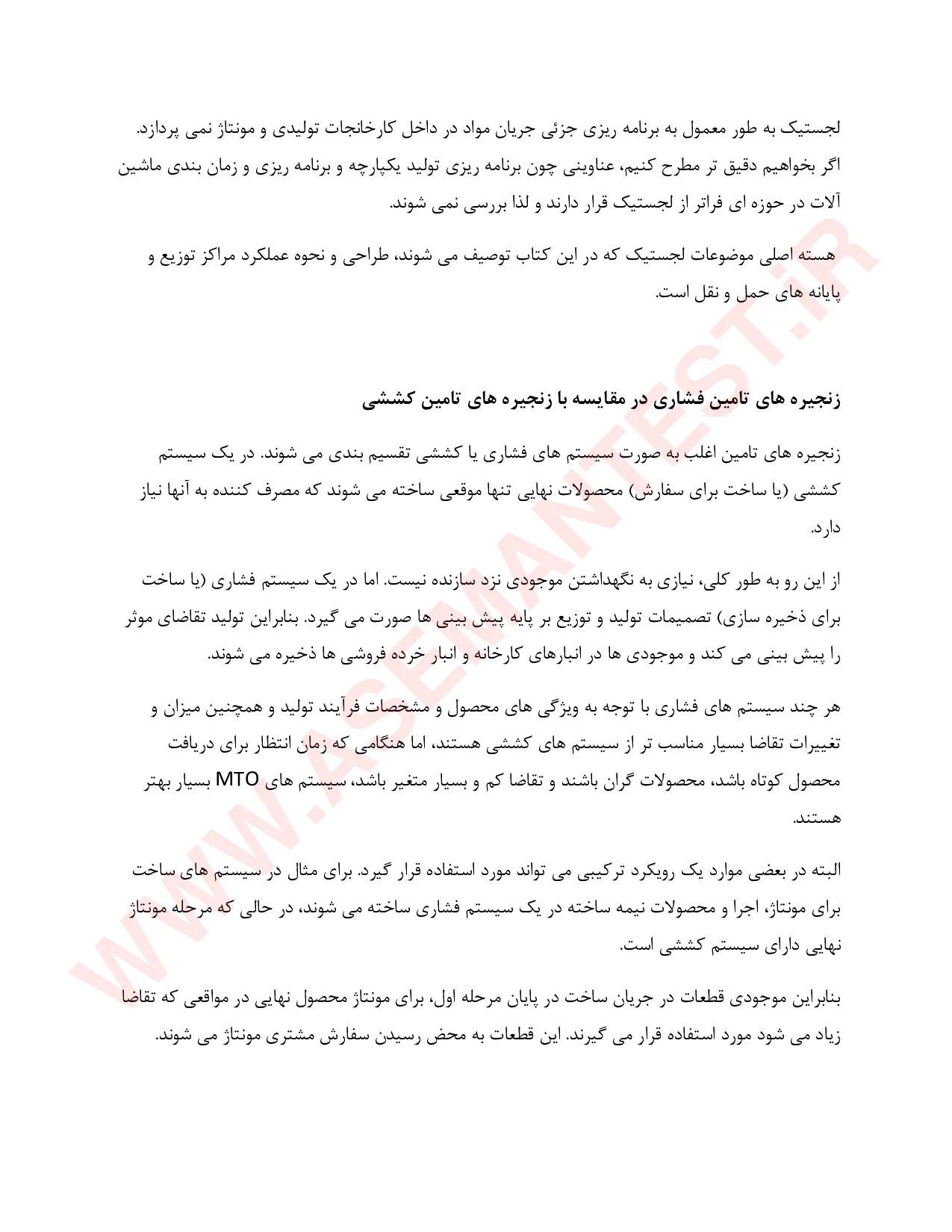 لجستیک به طور معمول به برنامه ریزی جزئی جریان مواد در داخل کارخانجات تولیدی و مونتاژ نمی پردازد. اگر بخواهیم دقیق تر مطرح کنیم، عناوینی چون برنامه ریزی تولید یکپارچه و برنامه ریزی و زمان بندی ماشین آلات در حوزه ای فراتر از لجستیک قرار دارند و لذا بررسی نمی شوند.

هسته اصلی موضوعات لجستیک که در این کتاب توصیف می شوند، طراحی و نحوه عملکرد مراکز توزیع و پایانه های حمل و نقل است.

زنجیره های تامین فشاری در مقایسه با زنجیره های تامین کششی

زنجیره های تامین اغلب به صورت سیستم های فشاری یا کششی تقسیم بندی می شوند. در یک سیستم کششی (یا ساخت برای سفارش) محصولات نهایی تنها موقعی ساخته می شوند که مصرف کننده به آنها نیاز دارد.

از این رو به طور کلی، نیازی به نگهداشتن موجودی نزد سازنده نیست. اما در یک سیستم فشاری (یا ساخت برای ذخیره سازی) تصمیمات تولید و توزیع بر پایه پیش بینی ها صورت می گیرد. بنابراین تولید تقاضای موثر را پیش بینی می کند و موجودی ها در انبارهای کارخانه و انبار خرده فروشی ها ذخیره می شوند.

هر چند سیستم های فشاری با توجه به ویژگی های محصول و مشخصات فرآیند تولید و همچنین میزان و تغییرات تقاضا بسیار مناسب تر از سیستم های کششی هستند، اما هنگامی که زمان انتظار برای دریافت محصول کوتاه باشد، محصولات گران باشند و تقاضا کم و بسیار متغیر باشد، سیستم های MTO بسیار بهتر هستند.

البته در بعضی موارد یک رویکرد ترکیبی می تواند مورد استفاده قرار گیرد. برای مثال در سیستم های ساخت برای مونتاژ، اجرا و محصولات نیمه ساخته در یک سیستم فشاری ساخته می شوند، در حالی که مرحله مونتاژ نهایی دارای سیستم کششی است.

بنابراین موجودی قطعات در جریان ساخت در پایان مرحله اول، برای مونتاژ محصول نهایی در مواقعی که تقاضا زیاد می شود مورد استفاده قرار می گیرند. این قطعات به محض رسیدن سفارش مشتری مونتاژ می شوند.

WWW.ASEMANTEST.IR